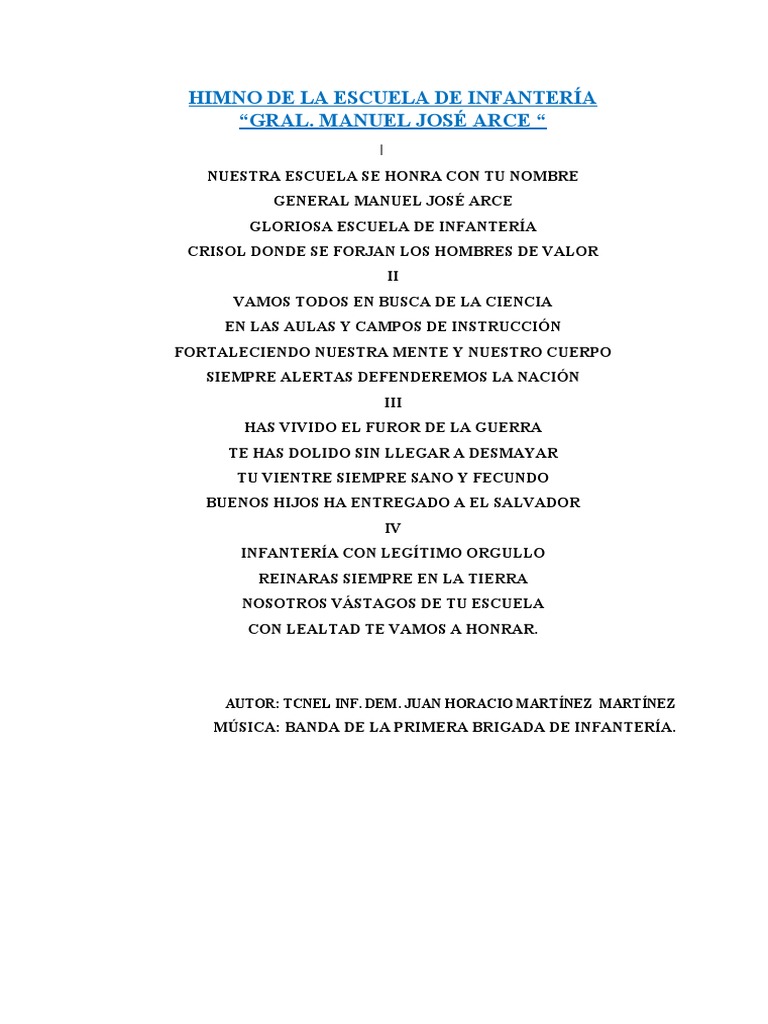 HIMNO DE LA ESCUELA DE INFANTERÍA
“GRAL. MANUEL JOSÉ ARCE “

I

NUESTRA ESCUELA SE HONRA CON TU NOMBRE
GENERAL MANUEL JOSÉ ARCE
GLORIOSA ESCUELA DE INFANTERÍA
CRISOL DONDE SE FORJAN LOS HOMBRES DE VALOR

II

VAMOS TODOS EN BUSCA DE LA CIENCIA
EN LAS AULAS Y CAMPOS DE INSTRUCCIÓN
FORTALECIENDO NUESTRA MENTE Y NUESTRO CUERPO
SIEMPRE ALERTAS DEFENDEREMOS LA NACIÓN

III

HAS VIVIDO EL FUROR DE LA GUERRA
TE HAS DOLIDO SIN LLEGAR A DESMAYAR
TU VIENTRE SIEMPRE SANO Y FECUNDO
BUENOS HIJOS HA ENTREGADO A EL SALVADOR

IV

INFANTERÍA CON LEGÍTIMO ORGULLO
REINARAS SIEMPRE EN LA TIERRA
NOSOTROS VÁSTAGOS DE TU ESCUELA
CON LEALTAD TE VAMOS A HONRAR.

AUTOR: TCNEL INF. DEM. JUAN HORACIO MARTÍNEZ MARTÍNEZ
MÚSICA: BANDA DE LA PRIMERA BRIGADA DE INFANTERÍA.